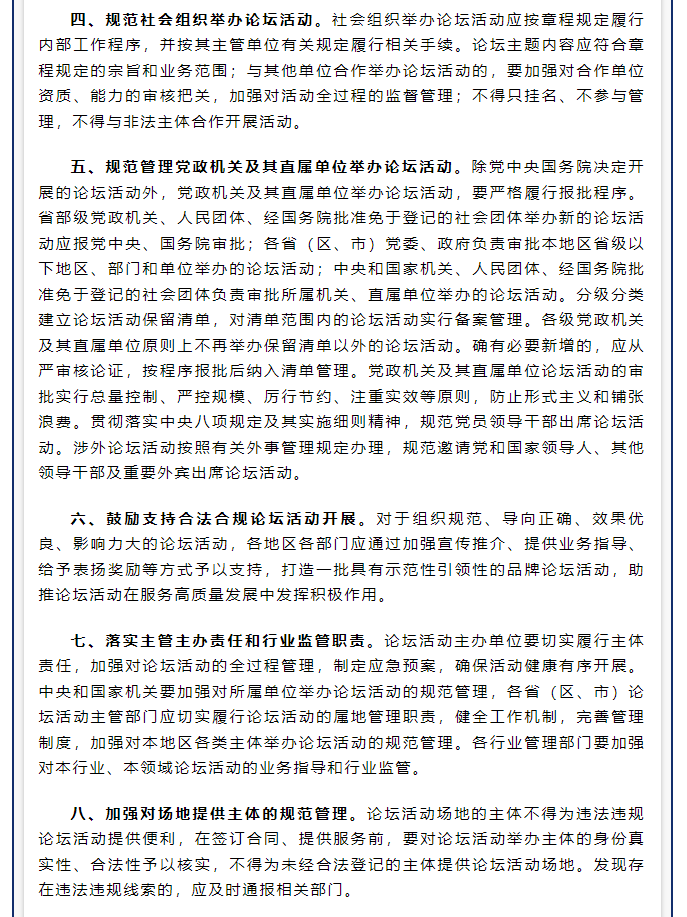 四、规范社会组织举办论坛活动。社会组织举办论坛活动应按章程规定履行内部工作程序，并按其主管单位有关规定履行相关手续。论坛主题内容应符合章程规定的宗旨和业务范围；与其他单位合作举办论坛活动的，要加强对合作单位资质、能力的审核把关，加强对活动全过程的监督管理；不得只挂名、不参与管理，不得与非法主体合作开展活动。

五、规范管理党政机关及其直属单位举办论坛活动。除党中央国务院决定开展的论坛活动外，党政机关及其直属单位举办论坛活动，要严格履行报批程序。省部级党政机关、人民团体、经国务院批准免于登记的社会团体举办新的论坛活动应报党中央、国务院审批；各省（区、市）党委、政府负责审批本地区省级以下地区、部门和单位举办的论坛活动；中央和国家机关、人民团体、经国务院批准免于登记的社会团体负责审批所属机关、直属单位举办的论坛活动。分级分类建立论坛活动保留清单，对清单范围内的论坛活动实行备案管理。各级党政机关及其直属单位原则上不再举办保留清单以外的论坛活动。确有必要新增的，应从严审核论证，按程序报批后纳入清单管理。党政机关及其直属单位论坛活动的审批实行总量控制、严控规模、厉行节约、注重实效等原则，防止形式主义和铺张浪费。贯彻落实中央八项规定及其实施细则精神，规范党员领导干部出席论坛活动。涉外论坛活动按照有关外事管理规定办理，规范邀请党和国家领导人、其他领导干部及重要外宾出席论坛活动。

六、鼓励支持合法合规论坛活动开展。对于组织规范、导向正确、效果优良、影响力大的论坛活动，各地区各部门应通过加强宣传推介、提供业务指导、给予表扬奖励等方式予以支持，打造一批具有示范性引领性的品牌论坛活动，助推论坛活动在服务高质量发展中发挥积极作用。

七、落实主管主办责任和行业监管职责。论坛活动主办单位要切实履行主体责任，加强对论坛活动的全过程管理，制定应急预案，确保活动健康有序开展。中央和国家机关要加强对所属单位举办论坛活动的规范管理，各省（区、市）论坛活动主管部门应切实履行论坛活动的属地管理职责，健全工作机制，完善管理制度，加强对本地区各类主体举办论坛活动的规范管理。各行业管理部门要加强对本行业、本领域论坛活动的业务指导和行业监管。

八、加强对场地提供主体的规范管理。论坛活动场地的主体不得为违法违规论坛活动提供便利，在签订合同、提供服务前，要对论坛活动举办主体的身份真实性、合法性予以核实，不得为未经合法登记的主体提供论坛活动场地。发现存在违法违规线索的，应及时通报相关部门。